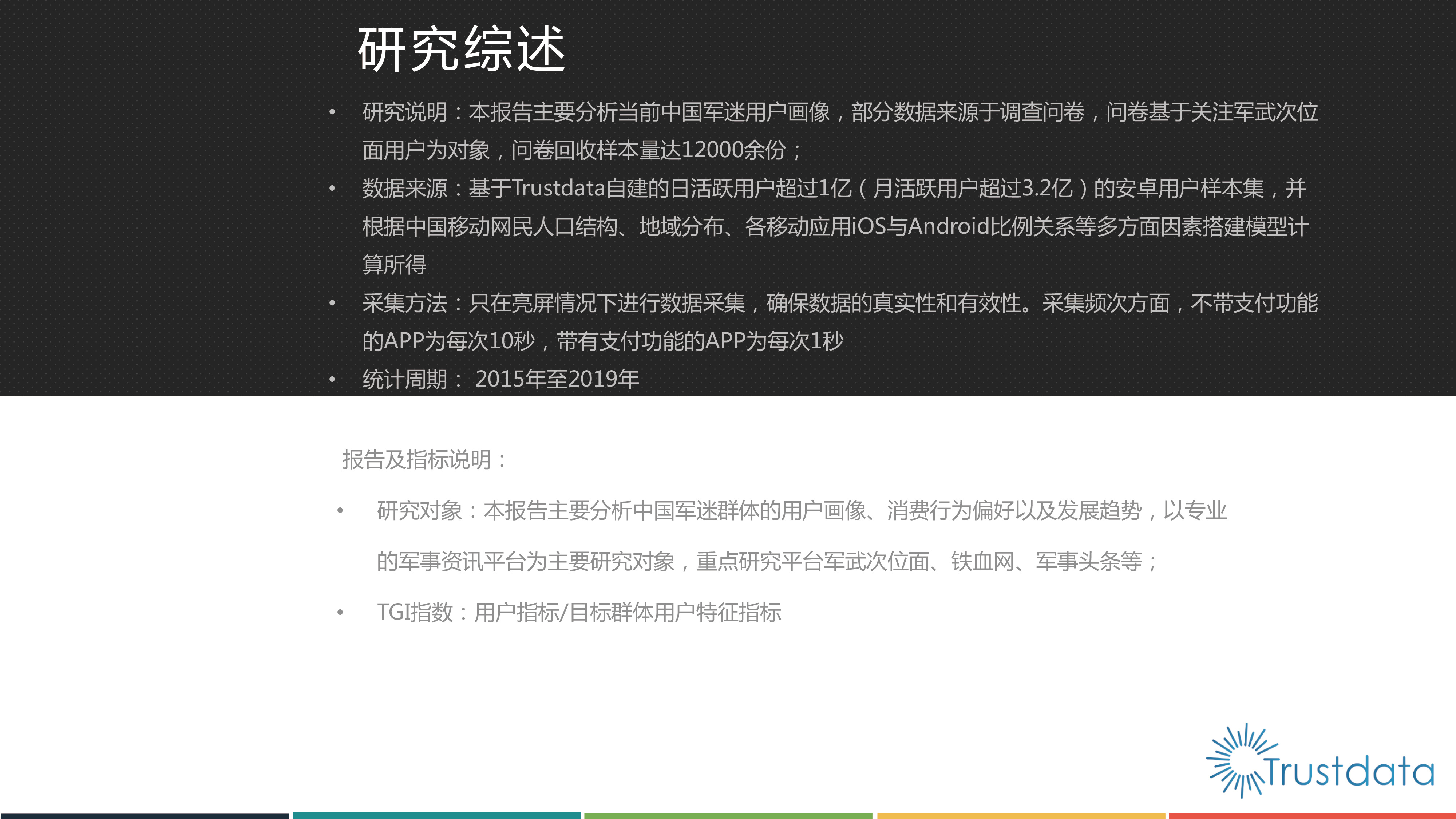 研究综述

• 研究说明：本报告主要分析当前中国军迷用户画像，部分数据来源于调查问卷，问卷基于关注军武次位面用户为对象，问卷回收样本量达12000余份；
• 数据来源：基于Trustdata自建的日活跃用户超过1亿（月活跃用户超过3.2亿）的安卓用户样本集，并根据中国移动网民人口结构、地域分布、各移动应用iOS与Android比例关系等多方面因素搭建模型计算所得
• 采集方法：只在亮屏情况下进行数据采集，确保数据的真实性和有效性。采集频次方面，不带支付功能的APP为每次10秒，带有支付功能的APP为每次1秒
• 统计周期： 2015年至2019年

报告及指标说明：

• 研究对象：本报告主要分析中国军迷群体的用户画像、消费行为偏好以及发展趋势，以专业的军事资讯平台为主要研究对象，重点研究平台军武次位面、铁血网、军事头条等；
• TGI指数：用户指标/目标群体用户特征指标

Trustdata